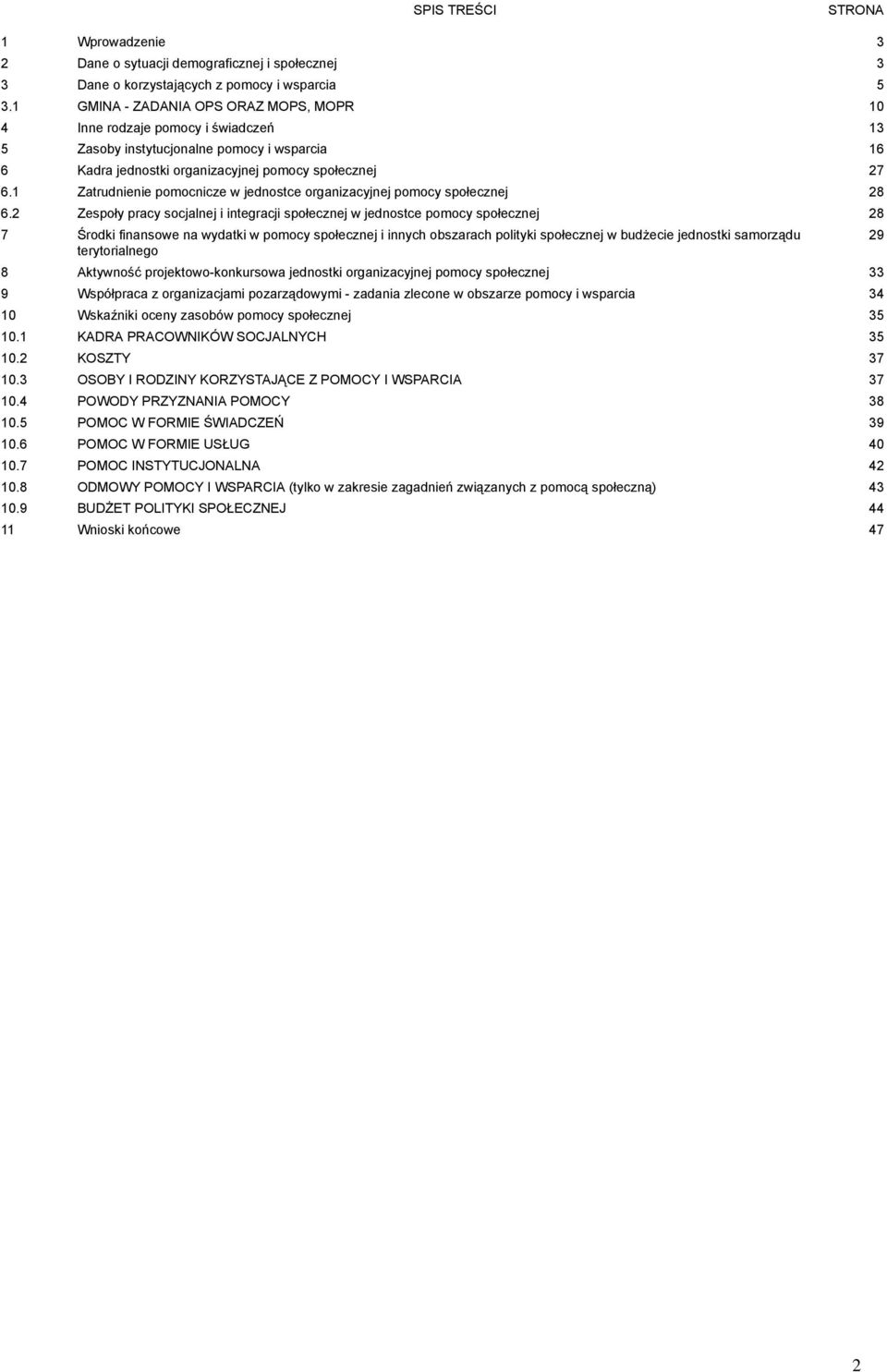 | | SPIS TREŚCI | STRONA |
|---|---|---|
| 1 | Wprowadzenie | 3 |
| 2 | Dane o sytuacji demograficznej i społecznej | 3 |
| 3 | Dane o korzystających z pomocy i wsparcia | 5 |
| 3.1 | GMINA - ZADANIA OPS ORAZ MOPS, MOPR | 10 |
| 4 | Inne rodzaje pomocy i świadczeń | 13 |
| 5 | Zasoby instytucjonalne pomocy i wsparcia | 16 |
| 6 | Kadra jednostki organizacyjnej pomocy społecznej | 27 |
| 6.1 | Zatrudnienie pomocnicze w jednostce organizacyjnej pomocy społecznej | 28 |
| 6.2 | Zespoły pracy socjalnej i integracji społecznej w jednostce pomocy społecznej | 28 |
| 7 | Środki finansowe na wydatki w pomocy społecznej i innych obszarach polityki społecznej w budżecie jednostki samorządu terytorialnego | 29 |
| 8 | Aktywność projektowo-konkursowa jednostki organizacyjnej pomocy społecznej | 33 |
| 9 | Współpraca z organizacjami pozarządowymi - zadania zlecone w obszarze pomocy i wsparcia | 34 |
| 10 | Wskaźniki oceny zasobów pomocy społecznej | 35 |
| 10.1 | KADRA PRACOWNIKÓW SOCJALNYCH | 35 |
| 10.2 | KOSZTY | 37 |
| 10.3 | OSOBY I RODZINY KORZYSTAJĄCE Z POMOCY I WSPARCIA | 37 |
| 10.4 | POWODY PRZYZNANIA POMOCY | 38 |
| 10.5 | POMOC W FORMIE ŚWIADCZEŃ | 39 |
| 10.6 | POMOC W FORMIE USŁUG | 40 |
| 10.7 | POMOC INSTYTUCJONALNA | 42 |
| 10.8 | ODMOWY POMOCY I WSPARCIA (tylko w zakresie zagadnień związanych z pomocą społeczną) | 43 |
| 10.9 | BUDŻET POLITYKI SPOŁECZNEJ | 44 |
| 11 | Wnioski końcowe | 47 |

2